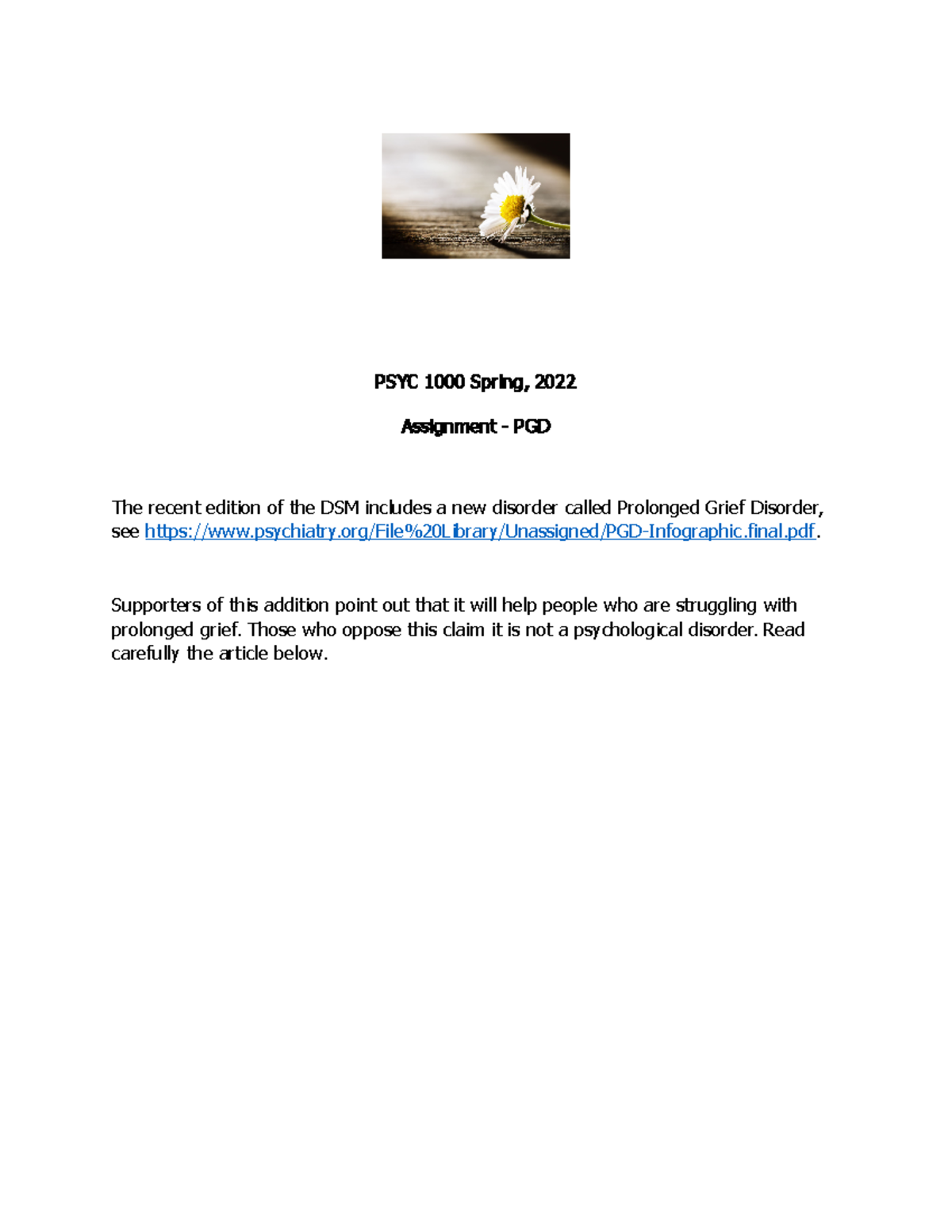 PSYC 1000 Spring, 2022

Assignment - PGD

The recent edition of the DSM includes a new disorder called Prolonged Grief Disorder, see https://www.psychiatry.org/File%20Library/Unassigned/PGD-Infographic.final.pdf.

Supporters of this addition point out that it will help people who are struggling with prolonged grief. Those who oppose this claim it is not a psychological disorder. Read carefully the article below.